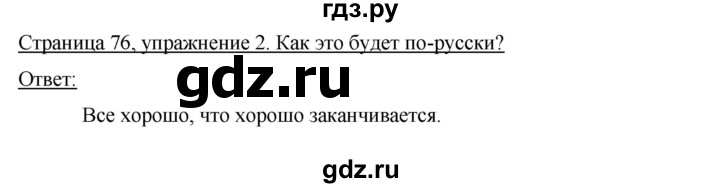 гдз.ру

Страница 76, упражнение 2. Как это будет по-русски?

Ответ:

gdz.ru

Все хорошо, что хорошо заканчивается.

gdz.ru